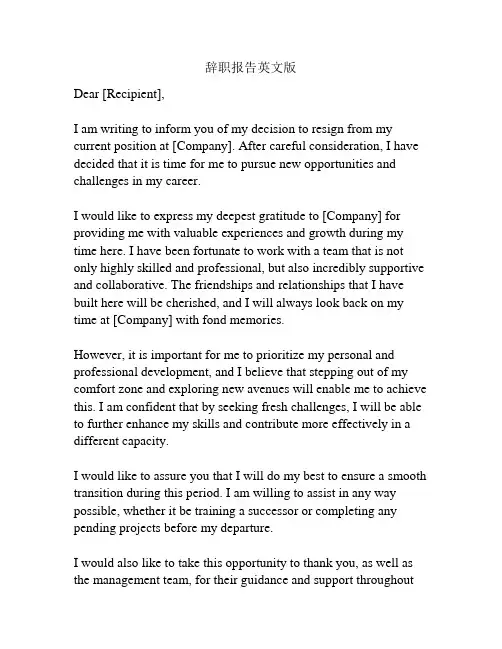 辞职报告英文版

Dear [Recipient],

I am writing to inform you of my decision to resign from my current position at [Company]. After careful consideration, I have decided that it is time for me to pursue new opportunities and challenges in my career.

I would like to express my deepest gratitude to [Company] for providing me with valuable experiences and growth during my time here. I have been fortunate to work with a team that is not only highly skilled and professional, but also incredibly supportive and collaborative. The friendships and relationships that I have built here will be cherished, and I will always look back on my time at [Company] with fond memories.

However, it is important for me to prioritize my personal and professional development, and I believe that stepping out of my comfort zone and exploring new avenues will enable me to achieve this. I am confident that by seeking fresh challenges, I will be able to further enhance my skills and contribute more effectively in a different capacity.

I would like to assure you that I will do my best to ensure a smooth transition during this period. I am willing to assist in any way possible, whether it be training a successor or completing any pending projects before my departure.

I would also like to take this opportunity to thank you, as well as the management team, for their guidance and support throughout